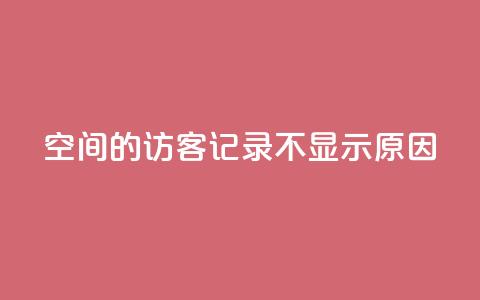 空间的访客记录不显示原因